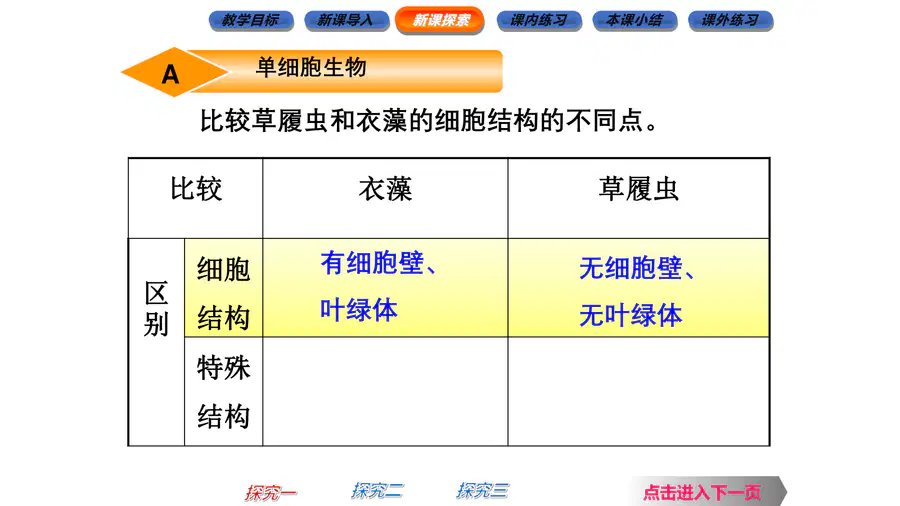 教学目标 新课导入 新课探索 课内练习 本课小结 课外练习

A 单细胞生物

比较草履虫和衣藻的细胞结构的不同点。

| 比较 |  | 衣藻 | 草履虫 |
|---|---|---|---|
| 区别 | 细胞结构 | 有细胞壁、叶绿体 | 无细胞壁、无叶绿体 |
|  | 特殊结构 |  |  |

探究一 探究二 探究三 点击进入下一页